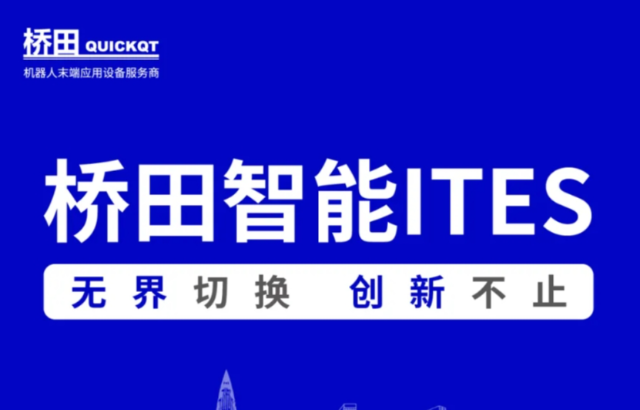 桥田 QUICKQT
机器人末端应用设备服务商

桥田智能ITES

无界切换 创新不止